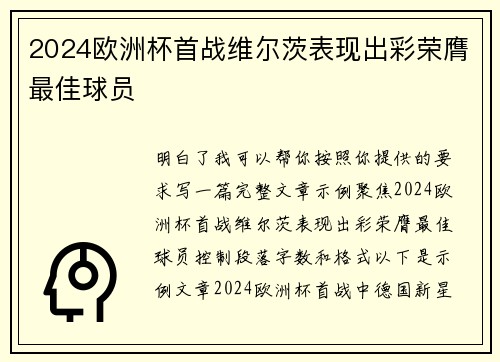 2024欧洲杯首战维尔茨表现出彩荣膺最佳球员

明白了我可以帮你按照你提供的要求写一篇完整文章示例聚焦2024欧洲杯首战维尔茨表现出彩荣膺最佳球员控制段落字数和格式以下是示例文章2024欧洲杯首战中德国新星